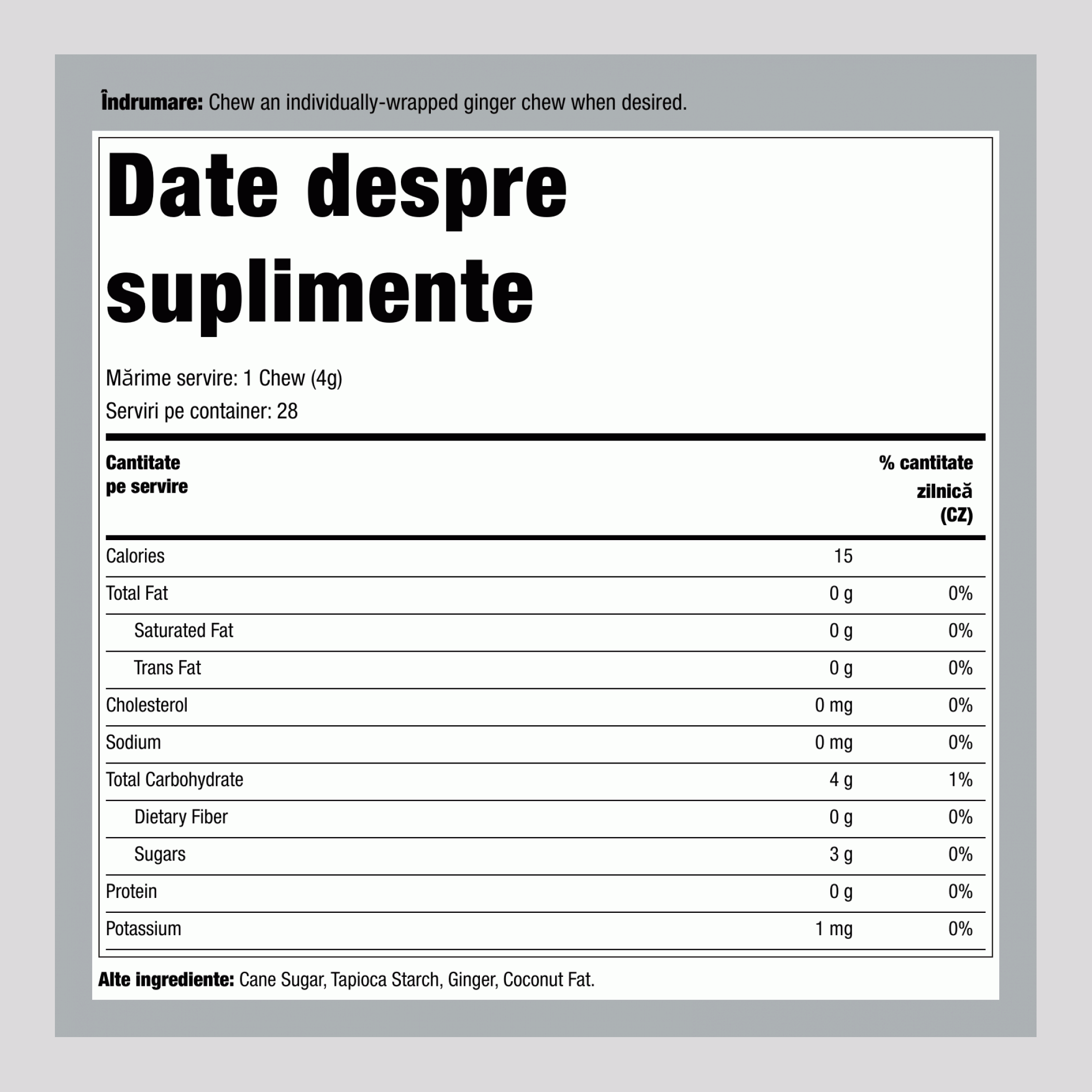 Îndrumare: Chew an individually-wrapped ginger chew when desired.

Date despre suplimente

Mărime servire: 1 Chew (4g)
Serviri pe container: 28

| Cantitate pe servire | | % cantitate zilnică (CZ) |
|---|---|---|
| Calories | 15 | |
| Total Fat | 0 g | 0% |
| Saturated Fat | 0 g | 0% |
| Trans Fat | 0 g | 0% |
| Cholesterol | 0 mg | 0% |
| Sodium | 0 mg | 0% |
| Total Carbohydrate | 4 g | 1% |
| Dietary Fiber | 0 g | 0% |
| Sugars | 3 g | 0% |
| Protein | 0 g | 0% |
| Potassium | 1 mg | 0% |

Alte ingrediente: Cane Sugar, Tapioca Starch, Ginger, Coconut Fat.